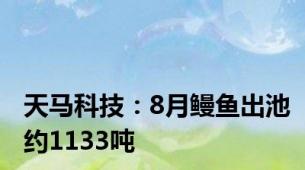 天马科技：8月鳗鱼出池约1133吨